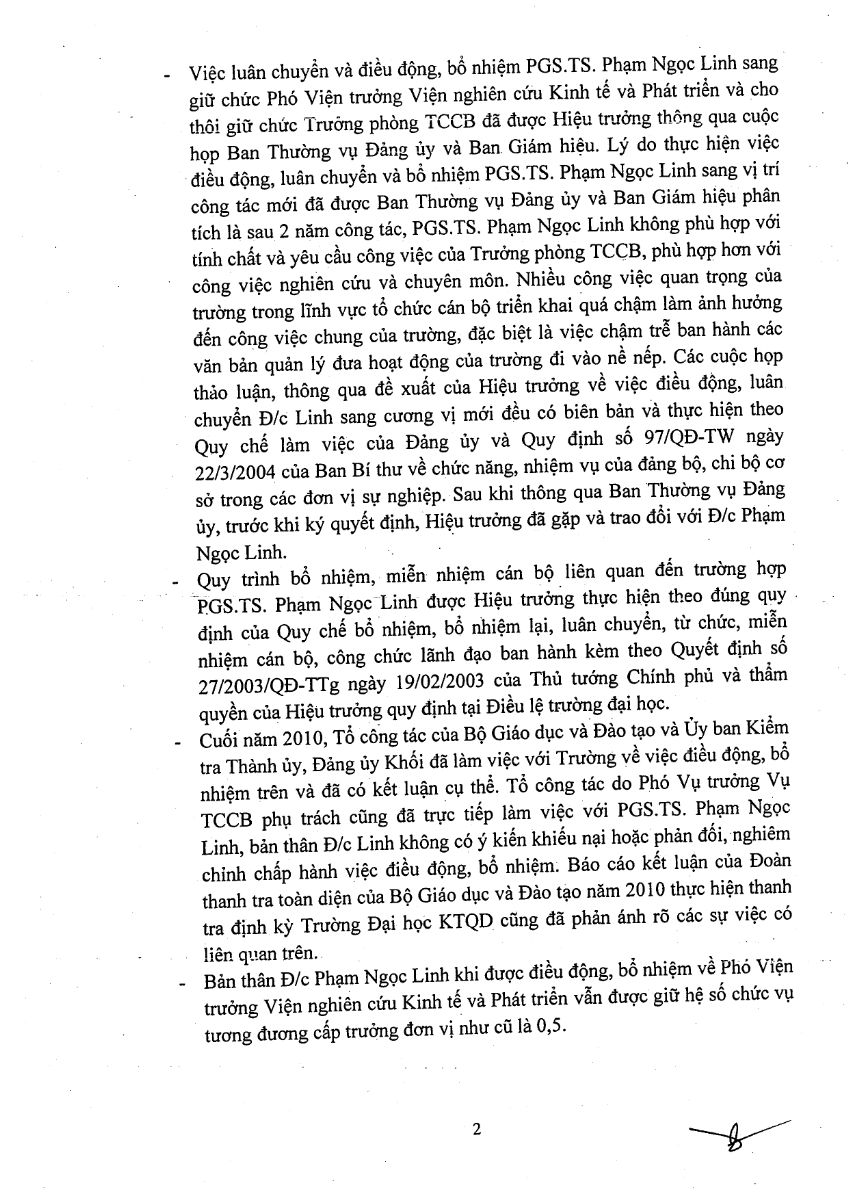 - Việc luân chuyển và điều động, bổ nhiệm PGS.TS. Phạm Ngọc Linh sang giữ chức Phó Viện trưởng Viện nghiên cứu Kinh tế và Phát triển và cho thôi giữ chức Trưởng phòng TCCB đã được Hiệu trưởng thông qua cuộc họp Ban Thường vụ Đảng ủy và Ban Giám hiệu. Lý do thực hiện việc điều động, luân chuyển và bổ nhiệm PGS.TS. Phạm Ngọc Linh sang vị trí công tác mới đã được Ban Thường vụ Đảng ủy và Ban Giám hiệu phân tích là sau 2 năm công tác, PGS.TS. Phạm Ngọc Linh không phù hợp với tính chất và yêu cầu công việc của Trưởng phòng TCCB, phù hợp hơn với công việc nghiên cứu và chuyên môn. Nhiều công việc quan trọng của trường trong lĩnh vực tổ chức cán bộ triển khai quá chậm làm ảnh hưởng đến công việc chung của trường, đặc biệt là việc chậm trễ ban hành các văn bản quản lý đưa hoạt động của trường đi vào nề nếp. Các cuộc họp thảo luận, thông qua đề xuất của Hiệu trưởng về việc điều động, luân chuyển Đ/c Linh sang cương vị mới đều có biên bản và thực hiện theo Quy chế làm việc của Đảng ủy và Quy định số 97/QĐ-TW ngày 22/3/2004 của Ban Bí thư về chức năng, nhiệm vụ của đảng bộ, chi bộ cơ sở trong các đơn vị sự nghiệp. Sau khi thông qua Ban Thường vụ Đảng ủy, trước khi ký quyết định, Hiệu trưởng đã gặp và trao đổi với Đ/c Phạm Ngọc Linh.
- Quy trình bổ nhiệm, miễn nhiệm cán bộ liên quan đến trường hợp PGS.TS. Phạm Ngọc Linh được Hiệu trưởng thực hiện theo đúng quy định của Quy chế bổ nhiệm, bổ nhiệm lại, luân chuyển, từ chức, miễn nhiệm cán bộ, công chức lãnh đạo ban hành kèm theo Quyết định số 27/2003/QĐ-TTg ngày 19/02/2003 của Thủ tướng Chính phủ và thẩm quyền của Hiệu trưởng quy định tại Điều lệ trường đại học.
- Cuối năm 2010, Tổ công tác của Bộ Giáo dục và Đào tạo và Ủy ban Kiểm tra Thành ủy, Đảng ủy Khối đã làm việc với Trường về việc điều động, bổ nhiệm trên và đã có kết luận cụ thể. Tổ công tác do Phó Vụ trưởng Vụ TCCB phụ trách cũng đã trực tiếp làm việc với PGS.TS. Phạm Ngọc Linh, bản thân Đ/c Linh không có ý kiến khiếu nại hoặc phản đối, nghiêm chỉnh chấp hành việc điều động, bổ nhiệm. Báo cáo kết luận của Đoàn thanh tra toàn diện của Bộ Giáo dục và Đào tạo năm 2010 thực hiện thanh tra định kỳ Trường Đại học KTQD cũng đã phản ánh rõ các sự việc có liên quan trên.
- Bản thân Đ/c Phạm Ngọc Linh khi được điều động, bổ nhiệm về Phó Viện trưởng Viện nghiên cứu Kinh tế và Phát triển vẫn được giữ hệ số chức vụ tương đương cấp trưởng đơn vị như cũ là 0,5.

2